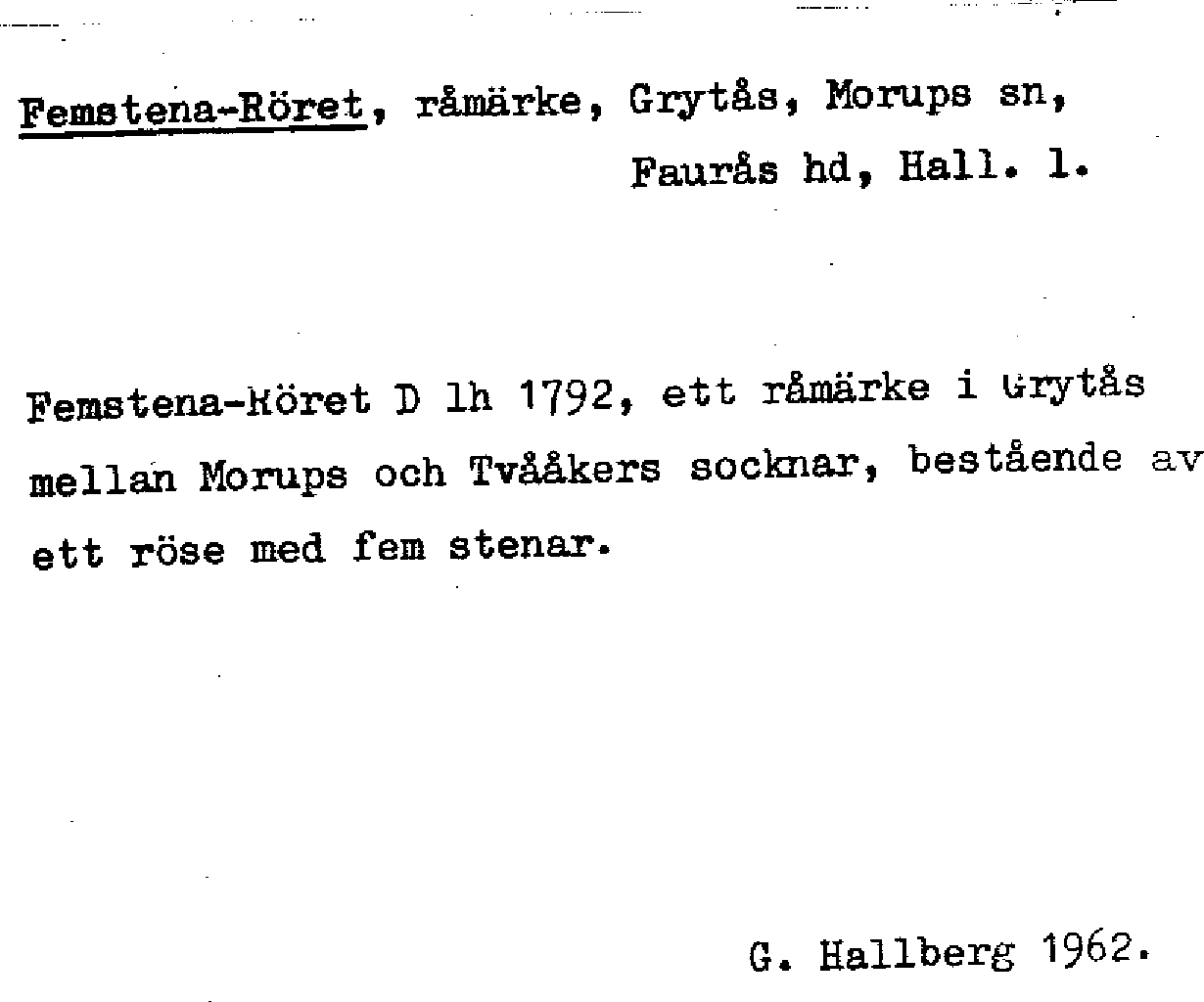 Femstena-Röret, råmärke, Grytås, Morups sn, Faurås hd, Hall. l.

Femstena-Röret D lh 1792, ett råmärke i Grytås mellan Morups och Tvååkers socknar, bestående av ett röse med fem stenar.

G. Hallberg 1962.